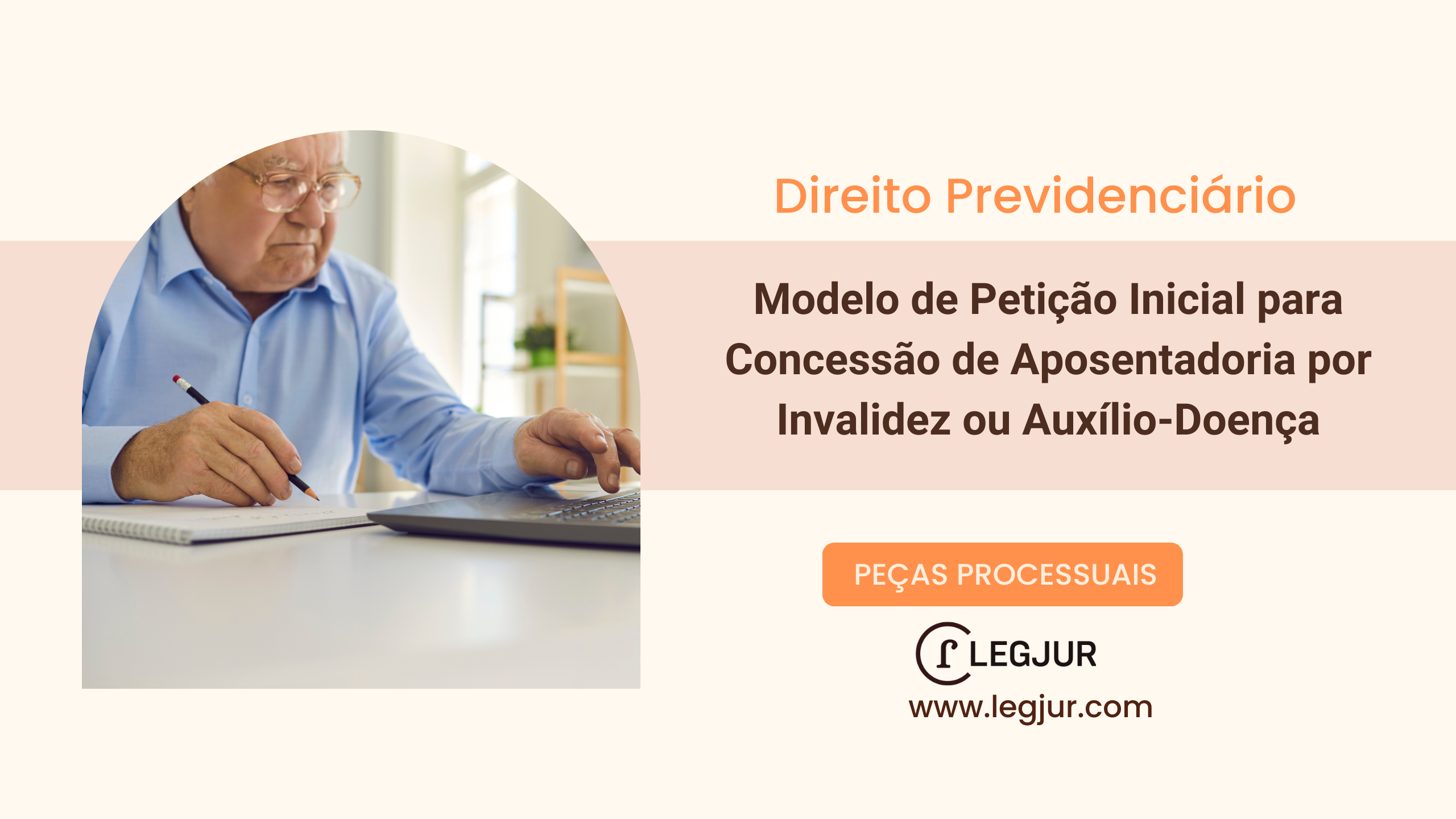 Direito Previdenciário

Modelo de Petição Inicial para Concessão de Aposentadoria por Invalidez ou Auxílio-Doença

PEÇAS PROCESSUAIS

LEGJUR

www.legjur.com